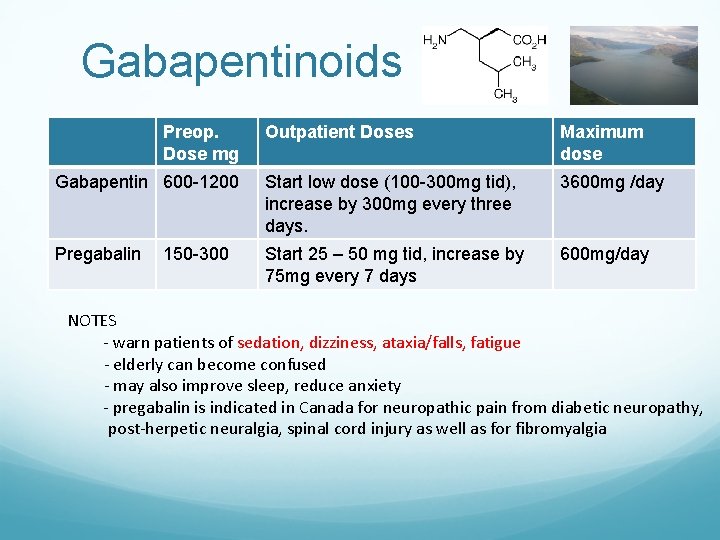 Gabapentinoids

$H_2N$ $CO_2H$ $CH_3$ $CH_3$

|  | Preop. Dose mg | Outpatient Doses | Maximum dose |
|---|---|---|---|
| Gabapentin | 600-1200 | Start low dose (100-300mg tid), increase by 300mg every three days. | 3600mg /day |
| Pregabalin | 150-300 | Start 25 – 50 mg tid, increase by 75mg every 7 days | 600mg/day |

NOTES
- warn patients of sedation, dizziness, ataxia/falls, fatigue
- elderly can become confused
- may also improve sleep, reduce anxiety
- pregabalin is indicated in Canada for neuropathic pain from diabetic neuropathy, post-herpetic neuralgia, spinal cord injury as well as for fibromyalgia